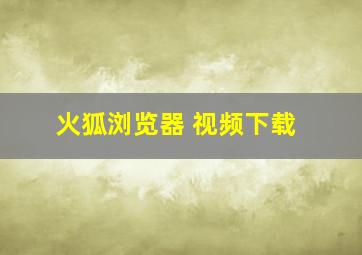 火狐浏览器 视频下载